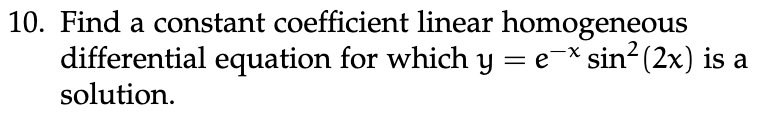 10. Find a constant coefficient linear homogeneous differential equation for which $y = e^{-x}\sin^2(2x)$ is a solution.